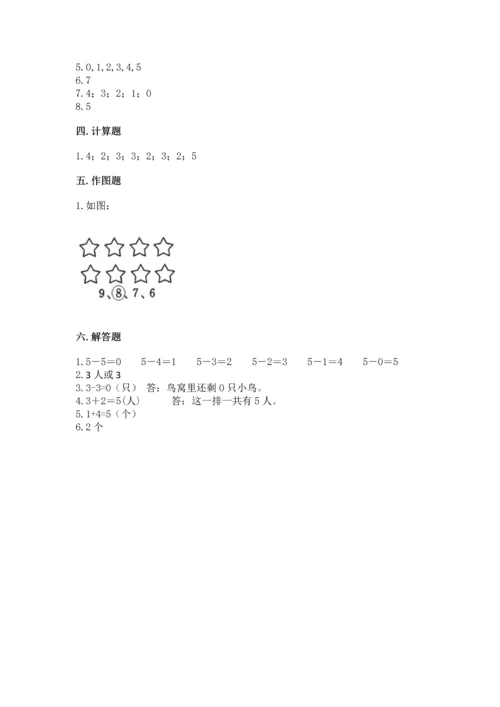 5. 0, 1, 2, 3, 4, 5
6. 7
7. 4；3；2；1；0
8. 5

四. 计算题

1. 4；2；3；3；2；3；2；5

五. 作图题

1. 如图：

9、8、7、6

六. 解答题

1. 5－5＝0　5－4＝1　5－3＝2　5－2＝3　5－1＝4　5－0＝5
2. 3 人或 3
3. 3-3=0（只）　答：鸟窝里还剩 0 只小鸟。
4. 3＋2＝5(人)　答：这一排一共有 5 人。
5. 1+4=5（个）
6. 2 个